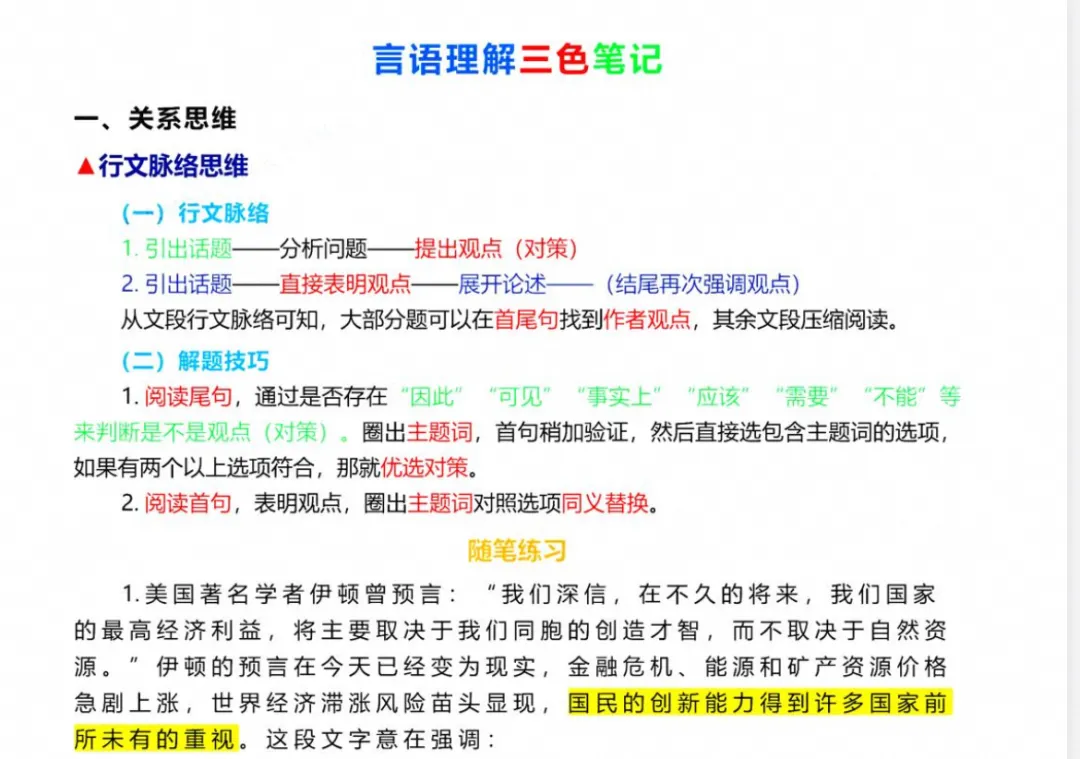 言语理解三色笔记

一、关系思维

▲行文脉络思维

（一）行文脉络

1.引出话题——分析问题——提出观点（对策）

2.引出话题——直接表明观点——展开论述——（结尾再次强调观点）

从文段行文脉络可知，大部分题可以在首尾句找到作者观点，其余文段压缩阅读。

（二）解题技巧

1.阅读尾句，通过是否存在“因此”“可见”“事实上”“应该”“需要”“不能”等来判断是不是观点（对策）。圈出主题词，首句稍加验证，然后直接选包含主题词的选项，如果有两个以上选项符合，那就优选对策。

2.阅读首句，表明观点，圈出主题词对照选项同义替换。

随笔练习

1.美国著名学者伊顿曾预言：“我们深信，在不久的将来，我们国家的最高经济利益，将主要取决于我们同胞的创造才智，而不取决于自然资源。”伊顿的预言在今天已经变为现实，金融危机、能源和矿产资源价格急剧上涨，世界经济滞涨风险苗头显现，国民的创新能力得到许多国家前所未有的重视。这段文字意在强调：